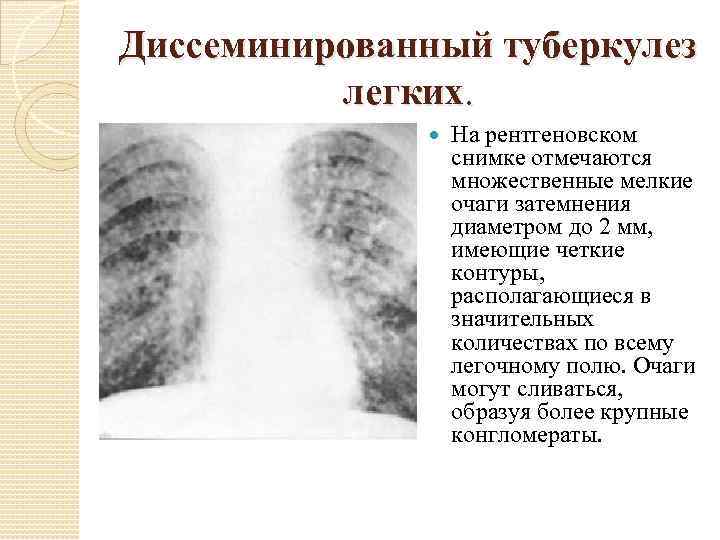 Диссеминированный туберкулез легких.

• На рентгеновском снимке отмечаются множественные мелкие очаги затемнения диаметром до 2 мм, имеющие четкие контуры, располагающиеся в значительных количествах по всему легочному полю. Очаги могут сливаться, образуя более крупные конгломераты.